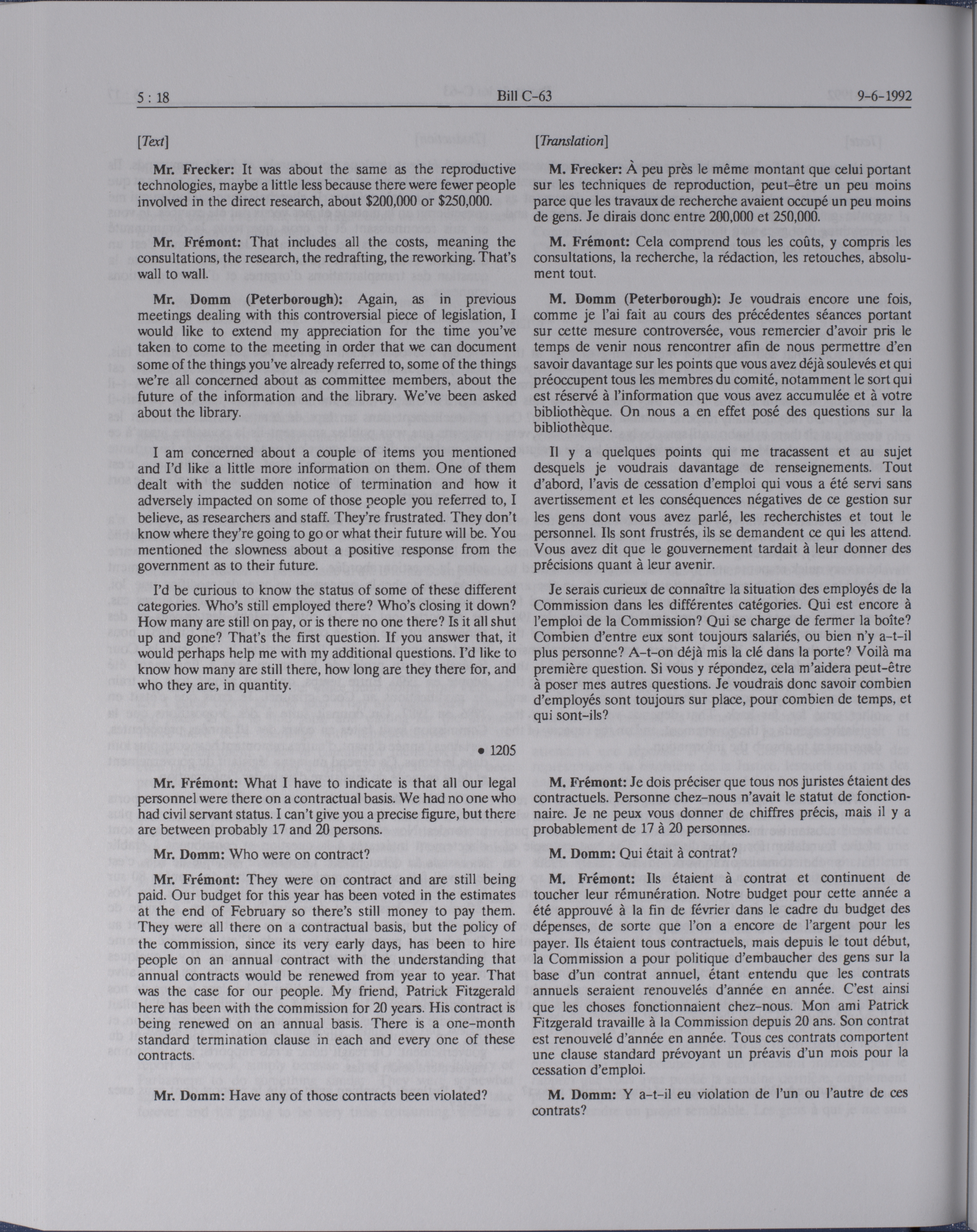 5 : 18 Bill C-63 9-6-1992

[Text]

Mr. Frecker: It was about the same as the reproductive technologies, maybe a little less because there were fewer people involved in the direct research, about \$200,000 or \$250,000.

Mr. Frémont: That includes all the costs, meaning the consultations, the research, the redrafting, the reworking. That's wall to wall.

Mr. Domm (Peterborough): Again, as in previous meetings dealing with this controversial piece of legislation, I would like to extend my appreciation for the time you've taken to come to the meeting in order that we can document some of the things you've already referred to, some of the things we're all concerned about as committee members, about the future of the information and the library. We've been asked about the library.

I am concerned about a couple of items you mentioned and I'd like a little more information on them. One of them dealt with the sudden notice of termination and how it adversely impacted on some of those people you referred to, I believe, as researchers and staff. They're frustrated. They don't know where they're going to go or what their future will be. You mentioned the slowness about a positive response from the government as to their future.

I'd be curious to know the status of some of these different categories. Who's still employed there? Who's closing it down? How many are still on pay, or is there no one there? Is it all shut up and gone? That's the first question. If you answer that, it would perhaps help me with my additional questions. I'd like to know how many are still there, how long are they there for, and who they are, in quantity.

• 1205

Mr. Frémont: What I have to indicate is that all our legal personnel were there on a contractual basis. We had no one who had civil servant status. I can't give you a precise figure, but there are between probably 17 and 20 persons.

Mr. Domm: Who were on contract?

Mr. Frémont: They were on contract and are still being paid. Our budget for this year has been voted in the estimates at the end of February so there's still money to pay them. They were all there on a contractual basis, but the policy of the commission, since its very early days, has been to hire people on an annual contract with the understanding that annual contracts would be renewed from year to year. That was the case for our people. My friend, Patrick Fitzgerald here has been with the commission for 20 years. His contract is being renewed on an annual basis. There is a one-month standard termination clause in each and every one of these contracts.

Mr. Domm: Have any of those contracts been violated?

[Translation]

M. Frecker: À peu près le même montant que celui portant sur les techniques de reproduction, peut-être un peu moins parce que les travaux de recherche avaient occupé un peu moins de gens. Je dirais donc entre 200,000 et 250,000.

M. Frémont: Cela comprend tous les coûts, y compris les consultations, la recherche, la rédaction, les retouches, absolument tout.

M. Domm (Peterborough): Je voudrais encore une fois, comme je l'ai fait au cours des précédentes séances portant sur cette mesure controversée, vous remercier d'avoir pris le temps de venir nous rencontrer afin de nous permettre d'en savoir davantage sur les points que vous avez déjà soulevés et qui préoccupent tous les membres du comité, notamment le sort qui est réservé à l'information que vous avez accumulée et à votre bibliothèque. On nous a en effet posé des questions sur la bibliothèque.

Il y a quelques points qui me tracassent et au sujet desquels je voudrais davantage de renseignements. Tout d'abord, l'avis de cessation d'emploi qui vous a été servi sans avertissement et les conséquences négatives de ce gestion sur les gens dont vous avez parlé, les recherchistes et tout le personnel. Ils sont frustrés, ils se demandent ce qui les attend. Vous avez dit que le gouvernement tardait à leur donner des précisions quant à leur avenir.

Je serais curieux de connaître la situation des employés de la Commission dans les différentes catégories. Qui est encore à l'emploi de la Commission? Qui se charge de fermer la boîte? Combien d'entre eux sont toujours salariés, ou bien n'y a-t-il plus personne? A-t-on déjà mis la clé dans la porte? Voilà ma première question. Si vous y répondez, cela m'aidera peut-être à poser mes autres questions. Je voudrais donc savoir combien d'employés sont toujours sur place, pour combien de temps, et qui sont-ils?

M. Frémont: Je dois préciser que tous nos juristes étaient des contractuels. Personne chez-nous n'avait le statut de fonctionnaire. Je ne peux vous donner de chiffres précis, mais il y a probablement de 17 à 20 personnes.

M. Domm: Qui était à contrat?

M. Frémont: Ils étaient à contrat et continuent de toucher leur rémunération. Notre budget pour cette année a été approuvé à la fin de février dans le cadre du budget des dépenses, de sorte que l'on a encore de l'argent pour les payer. Ils étaient tous contractuels, mais depuis le tout début, la Commission a pour politique d'embaucher des gens sur la base d'un contrat annuel, étant entendu que les contrats annuels seraient renouvelés d'année en année. C'est ainsi que les choses fonctionnaient chez-nous. Mon ami Patrick Fitzgerald travaille à la Commission depuis 20 ans. Son contrat est renouvelé d'année en année. Tous ces contrats comportent une clause standard prévoyant un préavis d'un mois pour la cessation d'emploi.

M. Domm: Y a-t-il eu violation de l'un ou l'autre de ces contrats?